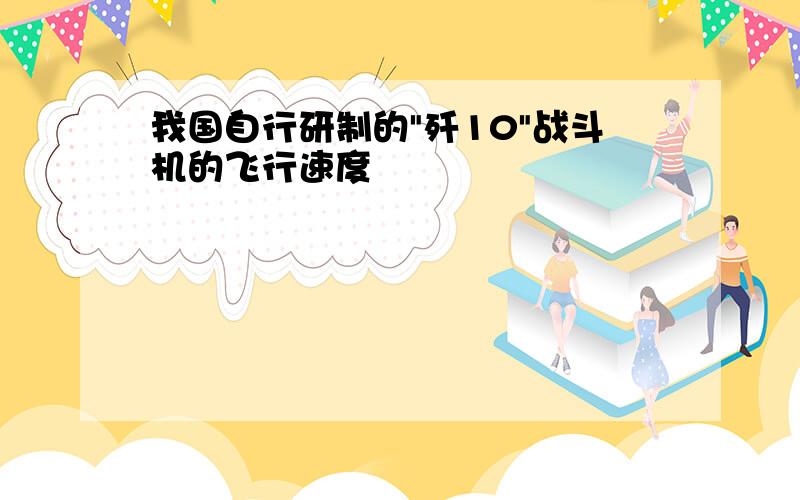 我国自行研制的"歼10"战斗机的飞行速度